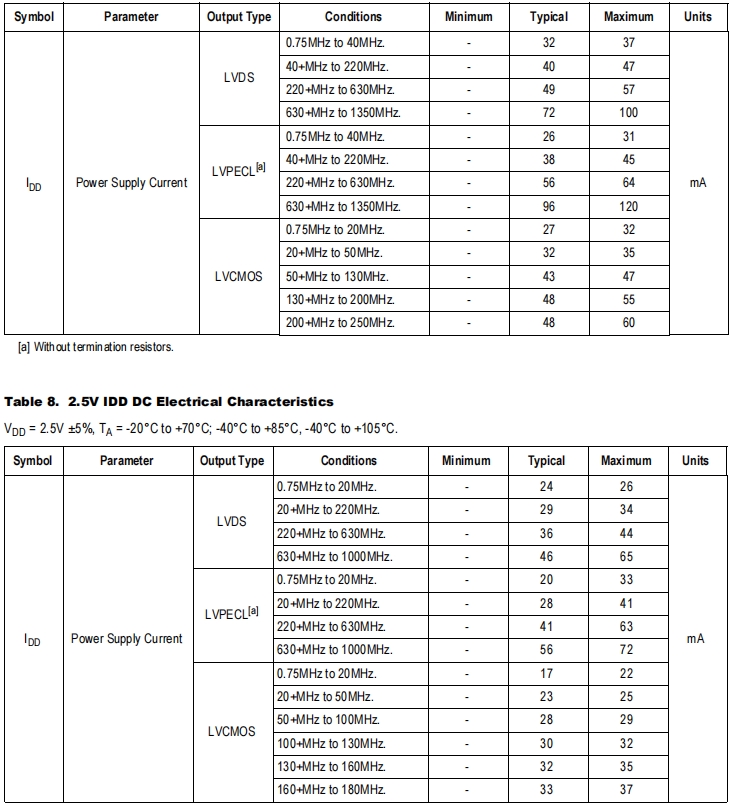 | Symbol | Parameter | Output Type | Conditions | Minimum | Typical | Maximum | Units |
|---|---|---|---|---|---|---|---|
| $I_{DD}$ | Power Supply Current | LVDS | 0.75MHz to 40MHz. | - | 32 | 37 | mA |
| | | | 40+MHz to 220MHz. | - | 40 | 47 | |
| | | | 220+MHz to 630MHz. | - | 49 | 57 | |
| | | | 630+MHz to 1350MHz. | - | 72 | 100 | |
| | | LVPECL$^{[a]}$ | 0.75MHz to 40MHz. | - | 26 | 31 | |
| | | | 40+MHz to 220MHz. | - | 38 | 45 | |
| | | | 220+MHz to 630MHz. | - | 56 | 64 | |
| | | | 630+MHz to 1350MHz. | - | 96 | 120 | |
| | | LVCMOS | 0.75MHz to 20MHz. | - | 27 | 32 | |
| | | | 20+MHz to 50MHz. | - | 32 | 35 | |
| | | | 50+MHz to 130MHz. | - | 43 | 47 | |
| | | | 130+MHz to 200MHz. | - | 48 | 55 | |
| | | | 200+MHz to 250MHz. | - | 48 | 60 | |

[a] Without termination resistors.

Table 8. 2.5V IDD DC Electrical Characteristics

$V_{DD}$ = 2.5V ±5%, $T_A$ = -20°C to +70°C; -40°C to +85°C, -40°C to +105°C.

| Symbol | Parameter | Output Type | Conditions | Minimum | Typical | Maximum | Units |
|---|---|---|---|---|---|---|---|
| $I_{DD}$ | Power Supply Current | LVDS | 0.75MHz to 20MHz. | - | 24 | 26 | mA |
| | | | 20+MHz to 220MHz. | - | 29 | 34 | |
| | | | 220+MHz to 630MHz. | - | 36 | 44 | |
| | | | 630+MHz to 1000MHz. | - | 46 | 65 | |
| | | LVPECL$^{[a]}$ | 0.75MHz to 20MHz. | - | 20 | 33 | |
| | | | 20+MHz to 220MHz. | - | 28 | 41 | |
| | | | 220+MHz to 630MHz. | - | 41 | 63 | |
| | | | 630+MHz to 1000MHz. | - | 56 | 72 | |
| | | LVCMOS | 0.75MHz to 20MHz. | - | 17 | 22 | |
| | | | 20+MHz to 50MHz. | - | 23 | 25 | |
| | | | 50+MHz to 100MHz. | - | 28 | 29 | |
| | | | 100+MHz to 130MHz. | - | 30 | 32 | |
| | | | 130+MHz to 160MHz. | - | 32 | 35 | |
| | | | 160+MHz to 180MHz. | - | 33 | 37 | |